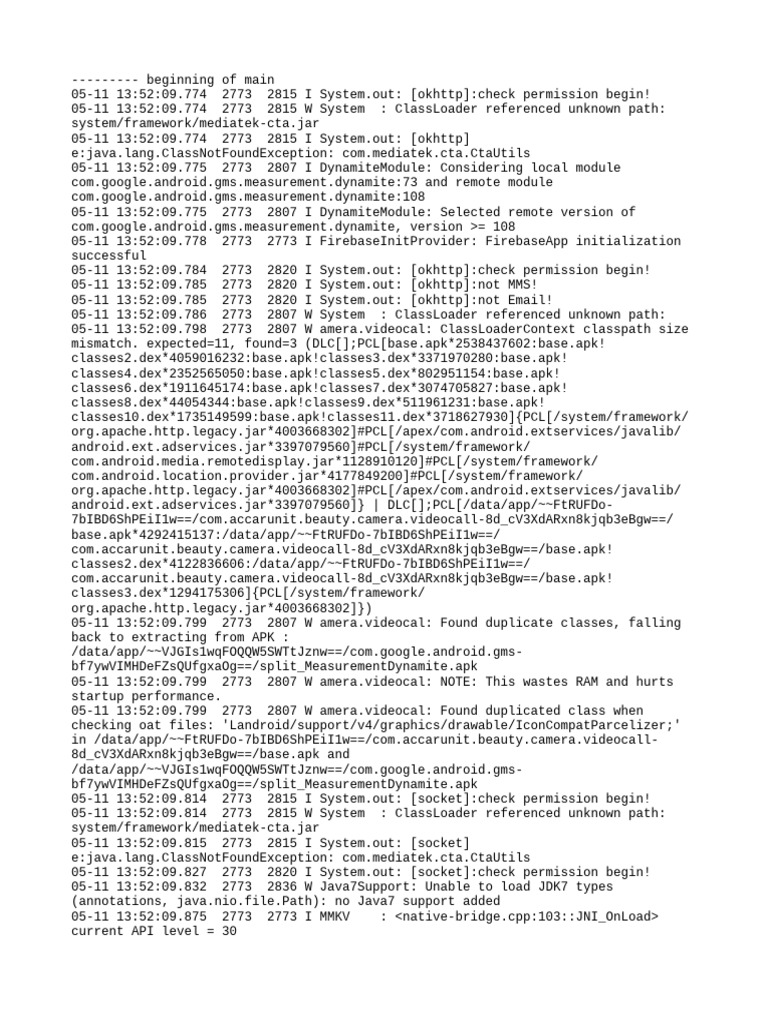 --------- beginning of main
05-11 13:52:09.774  2773  2815 I System.out: [okhttp]:check permission begin!
05-11 13:52:09.774  2773  2815 W System  : ClassLoader referenced unknown path: system/framework/mediatek-cta.jar
05-11 13:52:09.774  2773  2815 I System.out: [okhttp] e:java.lang.ClassNotFoundException: com.mediatek.cta.CtaUtils
05-11 13:52:09.775  2773  2807 I DynamiteModule: Considering local module com.google.android.gms.measurement.dynamite:73 and remote module com.google.android.gms.measurement.dynamite:108
05-11 13:52:09.775  2773  2807 I DynamiteModule: Selected remote version of com.google.android.gms.measurement.dynamite, version >= 108
05-11 13:52:09.778  2773  2773 I FirebaseInitProvider: FirebaseApp initialization successful
05-11 13:52:09.784  2773  2820 I System.out: [okhttp]:check permission begin!
05-11 13:52:09.785  2773  2820 I System.out: [okhttp]:not MMS!
05-11 13:52:09.785  2773  2820 I System.out: [okhttp]:not Email!
05-11 13:52:09.786  2773  2807 W System  : ClassLoader referenced unknown path:
05-11 13:52:09.798  2773  2807 W amera.videocal: ClassLoaderContext classpath size mismatch. expected=11, found=3 (DLC[];PCL[base.apk*2538437602:base.apk!classes2.dex*4059016232:base.apk!classes3.dex*3371970280:base.apk!classes4.dex*2352565050:base.apk!classes5.dex*802951154:base.apk!classes6.dex*1911645174:base.apk!classes7.dex*3074705827:base.apk!classes8.dex*44054344:base.apk!classes9.dex*511961231:base.apk!classes10.dex*1735149599:base.apk!classes11.dex*3718627930]{PCL[/system/framework/org.apache.http.legacy.jar*4003668302]#PCL[/apex/com.android.extservices/javalib/android.ext.adservices.jar*3397079560]#PCL[/system/framework/com.android.media.remotedisplay.jar*1128910120]#PCL[/system/framework/com.android.location.provider.jar*4177849200]#PCL[/system/framework/org.apache.http.legacy.jar*4003668302]#PCL[/apex/com.android.extservices/javalib/android.ext.adservices.jar*3397079560]} | DLC[];PCL[/data/app/~~FtRUFDo-7bIBD6ShPEiI1w==/com.accarunit.beauty.camera.videocall-8d_cV3XdARxn8kjqb3eBgw==/base.apk*4292415137:/data/app/~~FtRUFDo-7bIBD6ShPEiI1w==/com.accarunit.beauty.camera.videocall-8d_cV3XdARxn8kjqb3eBgw==/base.apk!classes2.dex*4122836606:/data/app/~~FtRUFDo-7bIBD6ShPEiI1w==/com.accarunit.beauty.camera.videocall-8d_cV3XdARxn8kjqb3eBgw==/base.apk!classes3.dex*1294175306]{PCL[/system/framework/org.apache.http.legacy.jar*4003668302]})
05-11 13:52:09.799  2773  2807 W amera.videocal: Found duplicate classes, falling back to extracting from APK : /data/app/~~VJGIs1wqFOQQW5SWTtJznw==/com.google.android.gms-bf7ywVIMHDeFZsQUfgxaOg==/split_MeasurementDynamite.apk
05-11 13:52:09.799  2773  2807 W amera.videocal: NOTE: This wastes RAM and hurts startup performance.
05-11 13:52:09.799  2773  2807 W amera.videocal: Found duplicated class when checking oat files: 'Landroid/support/v4/graphics/drawable/IconCompatParcelizer;' in /data/app/~~FtRUFDo-7bIBD6ShPEiI1w==/com.accarunit.beauty.camera.videocall-8d_cV3XdARxn8kjqb3eBgw==/base.apk and /data/app/~~VJGIs1wqFOQQW5SWTtJznw==/com.google.android.gms-bf7ywVIMHDeFZsQUfgxaOg==/split_MeasurementDynamite.apk
05-11 13:52:09.814  2773  2815 I System.out: [socket]:check permission begin!
05-11 13:52:09.814  2773  2815 W System  : ClassLoader referenced unknown path: system/framework/mediatek-cta.jar
05-11 13:52:09.815  2773  2815 I System.out: [socket] e:java.lang.ClassNotFoundException: com.mediatek.cta.CtaUtils
05-11 13:52:09.827  2773  2820 I System.out: [socket]:check permission begin!
05-11 13:52:09.832  2773  2836 W Java7Support: Unable to load JDK7 types (annotations, java.nio.file.Path): no Java7 support added
05-11 13:52:09.875  2773  2773 I MMKV    : <native-bridge.cpp:103::JNI_OnLoad> current API level = 30